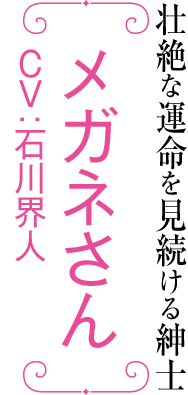 壮絶な運命を見続ける紳士

メガネさん

CV:石川界人